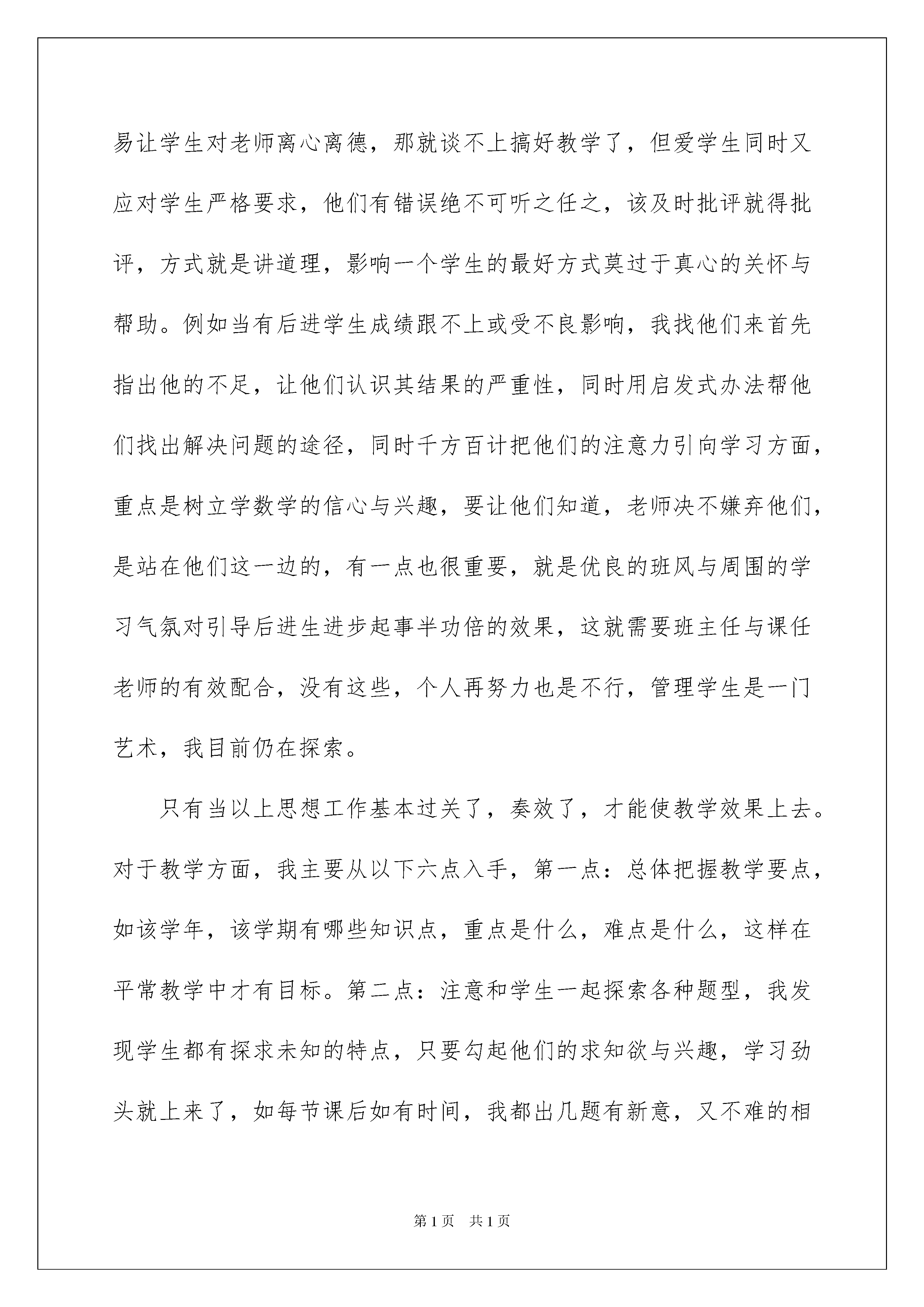 易让学生对老师离心离德，那就谈不上搞好教学了，但爱学生同时又应对学生严格要求，他们有错误绝不可听之任之，该及时批评就得批评，方式就是讲道理，影响一个学生的最好方式莫过于真心的关怀与帮助。例如当有后进学生成绩跟不上或受不良影响，我找他们来首先指出他的不足，让他们认识其结果的严重性，同时用启发式办法帮他们找出解决问题的途径，同时千方百计把他们的注意力引向学习方面，重点是树立学数学的信心与兴趣，要让他们知道，老师决不嫌弃他们，是站在他们这一边的，有一点也很重要，就是优良的班风与周围的学习气氛对引导后进生进步起事半功倍的效果，这就需要班主任与课任老师的有效配合，没有这些，个人再努力也是不行，管理学生是一门艺术，我目前仍在探索。

只有当以上思想工作基本过关了，奏效了，才能使教学效果上去。对于教学方面，我主要从以下六点入手，第一点：总体把握教学要点，如该学年，该学期有哪些知识点，重点是什么，难点是什么，这样在平常教学中才有目标。第二点：注意和学生一起探索各种题型，我发现学生都有探求未知的特点，只要勾起他们的求知欲与兴趣，学习劲头就上来了，如每节课后如有时间，我都出几题有新意，又不难的相

第1页 共1页